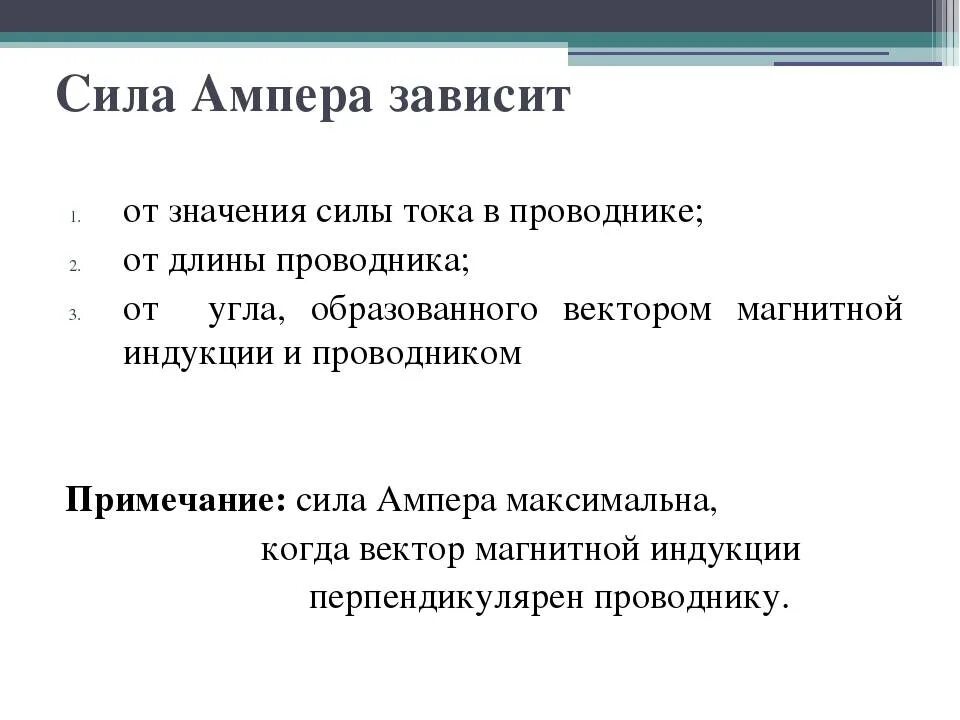 Сила Ампера зависит

1. от значения силы тока в проводнике;
2. от длины проводника;
3. от угла, образованного вектором магнитной индукции и проводником

Примечание: сила Ампера максимальна, когда вектор магнитной индукции перпендикулярен проводнику.